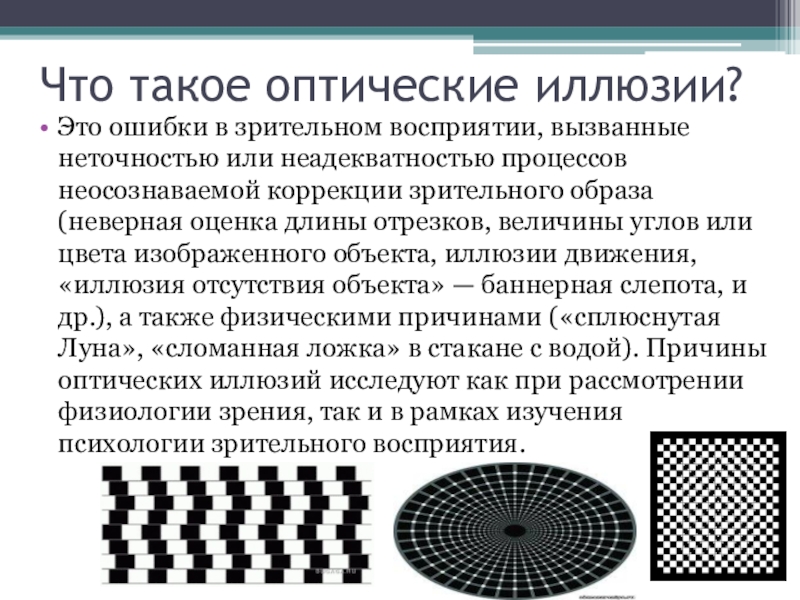 Что такое оптические иллюзии?

• Это ошибки в зрительном восприятии, вызванные неточностью или неадекватностью процессов неосознаваемой коррекции зрительного образа (неверная оценка длины отрезков, величины углов или цвета изображенного объекта, иллюзии движения, «иллюзия отсутствия объекта» — баннерная слепота, и др.), а также физическими причинами («сплюснутая Луна», «сломанная ложка» в стакане с водой). Причины оптических иллюзий исследуют как при рассмотрении физиологии зрения, так и в рамках изучения психологии зрительного восприятия.